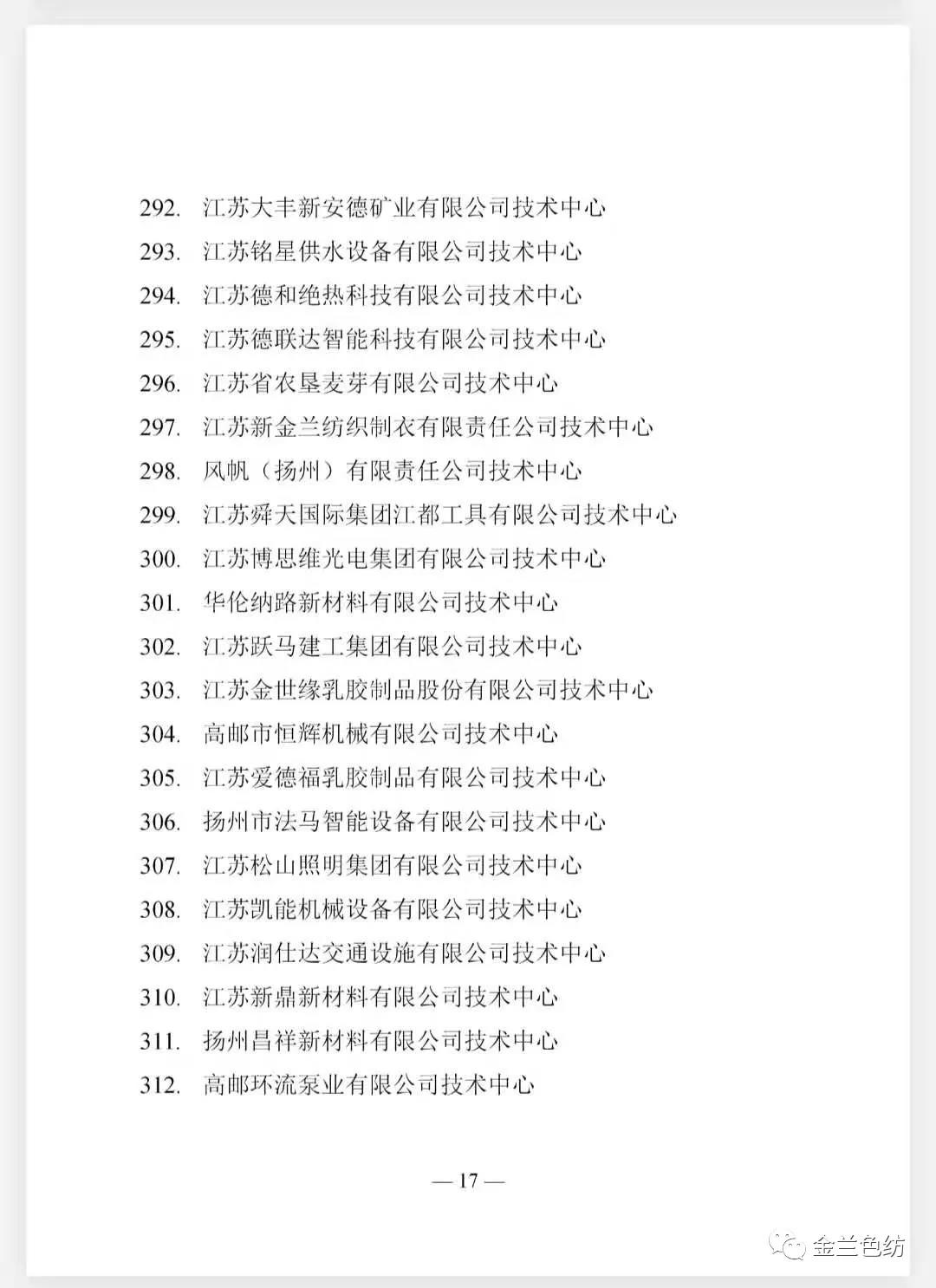 292. 江苏大丰新安德矿业有限公司技术中心
293. 江苏铭星供水设备有限公司技术中心
294. 江苏德和绝热科技有限公司技术中心
295. 江苏德联达智能科技有限公司技术中心
296. 江苏省农垦麦芽有限公司技术中心
297. 江苏新金兰纺织制衣有限责任公司技术中心
298. 风帆（扬州）有限责任公司技术中心
299. 江苏舜天国际集团江都工具有限公司技术中心
300. 江苏博思维光电集团有限公司技术中心
301. 华伦纳路新材料有限公司技术中心
302. 江苏跃马建工集团有限公司技术中心
303. 江苏金世缘乳胶制品股份有限公司技术中心
304. 高邮市恒辉机械有限公司技术中心
305. 江苏爱德福乳胶制品有限公司技术中心
306. 扬州市法马智能设备有限公司技术中心
307. 江苏松山照明集团有限公司技术中心
308. 江苏凯能机械设备有限公司技术中心
309. 江苏润仕达交通设施有限公司技术中心
310. 江苏新鼎新材料有限公司技术中心
311. 扬州昌祥新材料有限公司技术中心
312. 高邮环流泵业有限公司技术中心

— 17 —

金兰色纺